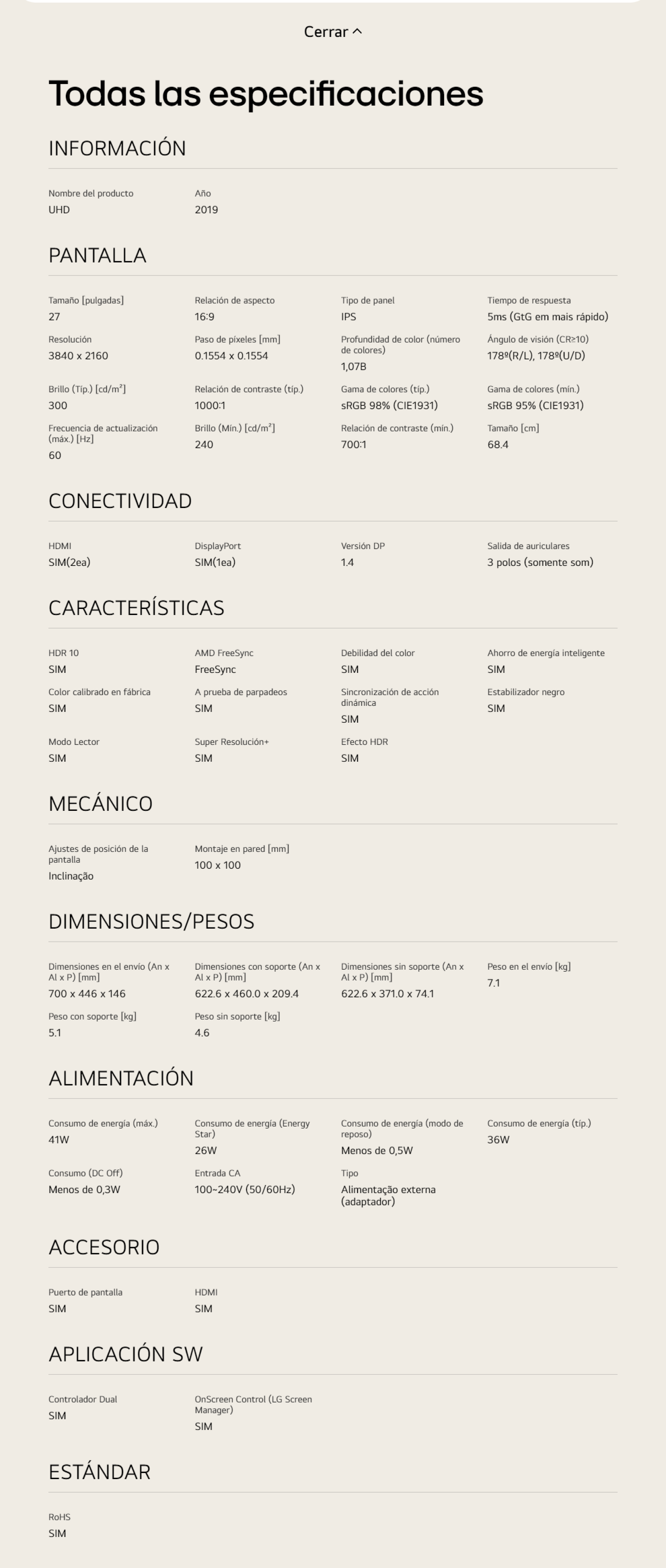 Cerrar

Todas las especificaciones

INFORMACIÓN

Nombre del producto
UHD

Año
2019

PANTALLA

Tamaño [pulgadas]
27

Relación de aspecto
16:9

Tipo de panel
IPS

Tiempo de respuesta
5ms (GtG em mais rápido)

Resolución
3840 x 2160

Paso de píxeles [mm]
0.1554 x 0.1554

Profundidad de color (número de colores)
1,07B

Ángulo de visión (CR≥10)
178º(R/L), 178º(U/D)

Brillo (Típ.) [cd/m²]
300

Relación de contraste (típ.)
1000:1

Gama de colores (típ.)
sRGB 98% (CIE1931)

Gama de colores (mín.)
sRGB 95% (CIE1931)

Frecuencia de actualización (máx.) [Hz]
60

Brillo (Mín.) [cd/m²]
240

Relación de contraste (mín.)
700:1

Tamaño [cm]
68.4

CONECTIVIDAD

HDMI
SIM(2ea)

DisplayPort
SIM(1ea)

Versión DP
1.4

Salida de auriculares
3 polos (somente som)

CARACTERÍSTICAS

HDR 10
SIM

AMD FreeSync
FreeSync

Debilidad del color
SIM

Ahorro de energía inteligente
SIM

Color calibrado en fábrica
SIM

A prueba de parpadeos
SIM

Sincronización de acción dinámica
SIM

Estabilizador negro
SIM

Modo Lector
SIM

Super Resolución+
SIM

Efecto HDR
SIM

MECÁNICO

Ajustes de posición de la pantalla
Inclinação

Montaje en pared [mm]
100 x 100

DIMENSIONES/PESOS

Dimensiones en el envío (An x Al x P) [mm]
700 x 446 x 146

Dimensiones con soporte (An x Al x P) [mm]
622.6 x 460.0 x 209.4

Dimensiones sin soporte (An x Al x P) [mm]
622.6 x 371.0 x 74.1

Peso en el envío [kg]
7.1

Peso con soporte [kg]
5.1

Peso sin soporte [kg]
4.6

ALIMENTACIÓN

Consumo de energía (máx.)
41W

Consumo de energía (Energy Star)
26W

Consumo de energía (modo de reposo)
Menos de 0,5W

Consumo de energía (típ.)
36W

Consumo (DC Off)
Menos de 0,3W

Entrada CA
100~240V (50/60Hz)

Tipo
Alimentação externa (adaptador)

ACCESORIO

Puerto de pantalla
SIM

HDMI
SIM

APLICACIÓN SW

Controlador Dual
SIM

OnScreen Control (LG Screen Manager)
SIM

ESTÁNDAR

RoHS
SIM